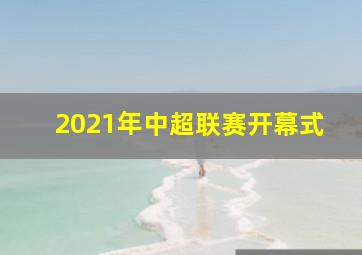 2021年中超联赛开幕式